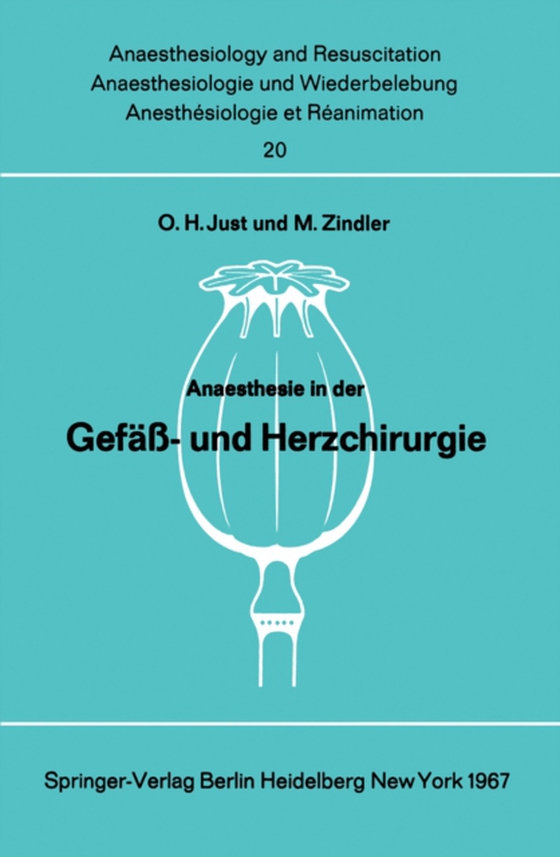 Anaesthesiology and Resuscitation
Anaesthesiologie und Wiederbelebung
Anesthésiologie et Réanimation

20

O. H. Just und M. Zindler

Anaesthesie in der
Gefäß- und Herzchirurgie

Springer-Verlag Berlin Heidelberg New York 1967